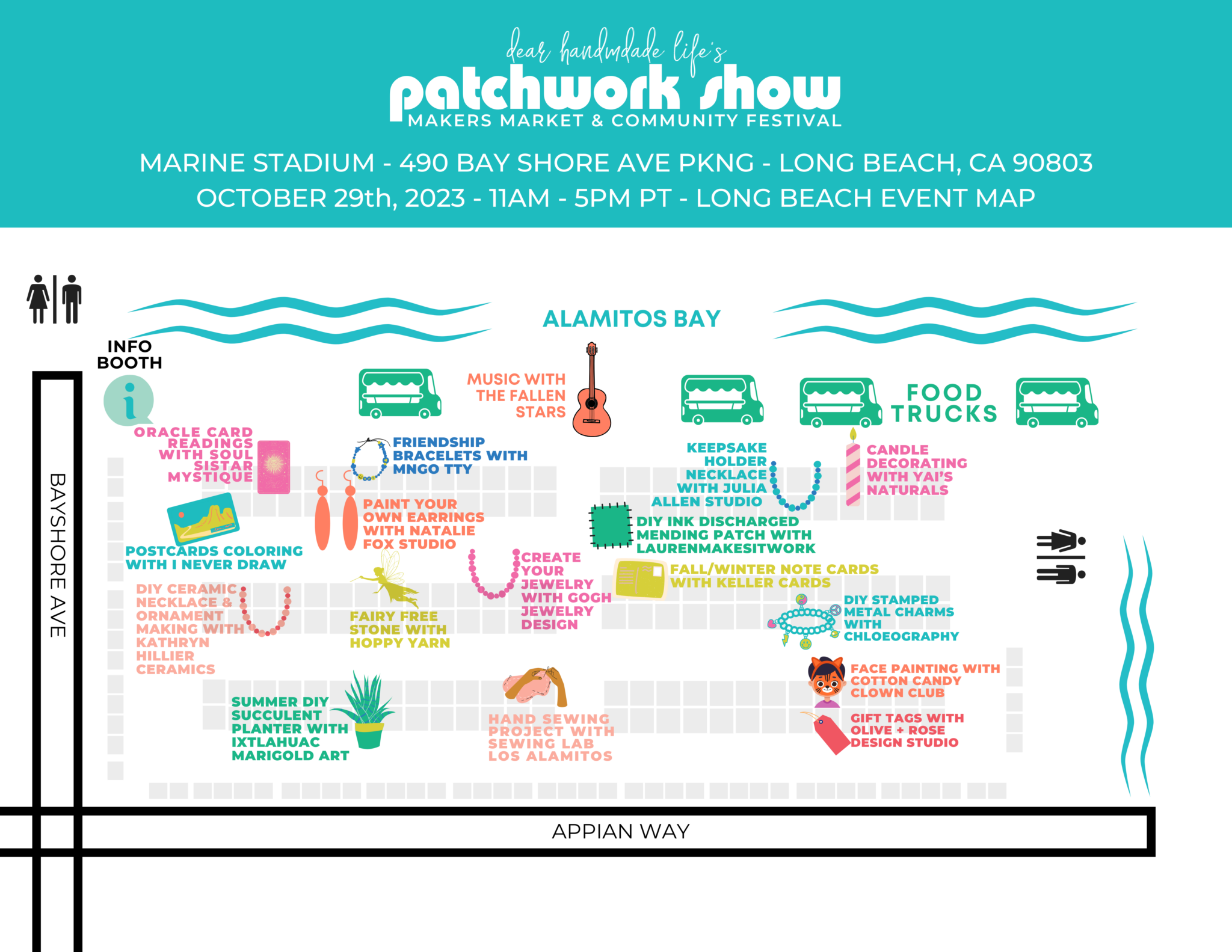 dear handmdade life's
patchwork show
MAKERS MARKET & COMMUNITY FESTIVAL

MARINE STADIUM - 490 BAY SHORE AVE PKNG - LONG BEACH, CA 90803
OCTOBER 29th, 2023 - 11AM - 5PM PT - LONG BEACH EVENT MAP

ALAMITOS BAY

INFO BOOTH

MUSIC WITH THE FALLEN STARS

FOOD TRUCKS

ORACLE CARD READINGS WITH SOUL SISTAR MYSTIQUE

FRIENDSHIP BRACELETS WITH MNGO TTY

KEEPSAKE HOLDER NECKLACE WITH JULIA ALLEN STUDIO

CANDLE DECORATING WITH YAI'S NATURALS

PAINT YOUR OWN EARRINGS WITH NATALIE FOX STUDIO

DIY INK DISCHARGED MENDING PATCH WITH LAURENMAKESITWORK

POSTCARDS COLORING WITH I NEVER DRAW

CREATE YOUR JEWELRY WITH GOGH JEWELRY DESIGN

FALL/WINTER NOTE CARDS WITH KELLER CARDS

DIY CERAMIC NECKLACE & ORNAMENT MAKING WITH KATHRYN HILLIER CERAMICS

FAIRY FREE STONE WITH HOPPY YARN

DIY STAMPED METAL CHARMS WITH CHLOEOGRAPHY

FACE PAINTING WITH COTTON CANDY CLOWN CLUB

SUMMER DIY SUCCULENT PLANTER WITH IXTLAHUAC MARIGOLD ART

HAND SEWING PROJECT WITH SEWING LAB LOS ALAMITOS

GIFT TAGS WITH OLIVE + ROSE DESIGN STUDIO

BAYSHORE AVE

APPIAN WAY